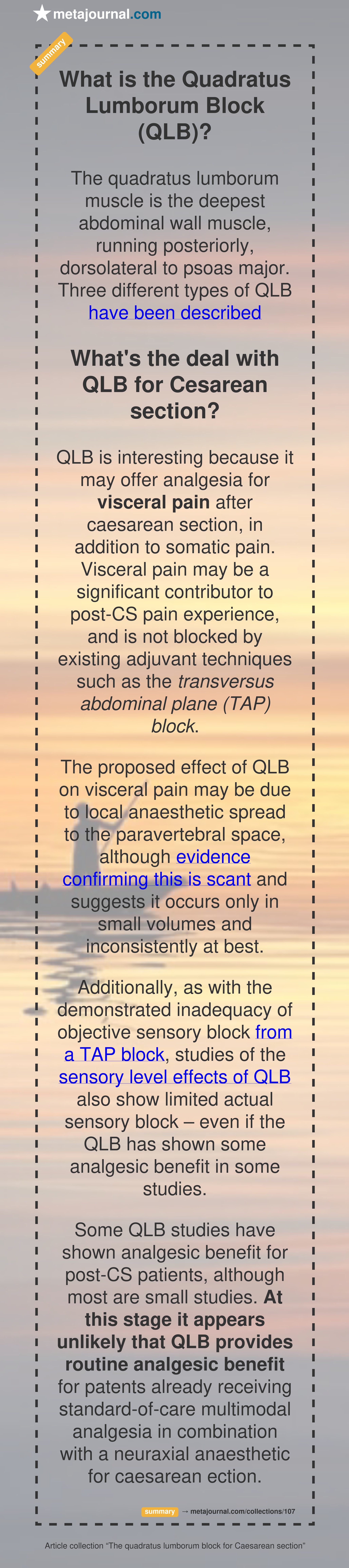 metajournal.com

summary

What is the Quadratus Lumborum Block (QLB)?

The quadratus lumborum muscle is the deepest abdominal wall muscle, running posteriorly, dorsolateral to psoas major. Three different types of QLB have been described

What's the deal with QLB for Cesarean section?

QLB is interesting because it may offer analgesia for visceral pain after caesarean section, in addition to somatic pain. Visceral pain may be a significant contributor to post-CS pain experience, and is not blocked by existing adjuvant techniques such as the transversus abdominal plane (TAP) block.

The proposed effect of QLB on visceral pain may be due to local anaesthetic spread to the paravertebral space, although evidence confirming this is scant and suggests it occurs only in small volumes and inconsistently at best.

Additionally, as with the demonstrated inadequacy of objective sensory block from a TAP block, studies of the sensory level effects of QLB also show limited actual sensory block – even if the QLB has shown some analgesic benefit in some studies.

Some QLB studies have shown analgesic benefit for post-CS patients, although most are small studies. At this stage it appears unlikely that QLB provides routine analgesic benefit for patents already receiving standard-of-care multimodal analgesia in combination with a neuraxial anaesthetic for caesarean ection.

summary → metajournal.com/collections/107

Article collection "The quadratus lumborum block for Caesarean section"